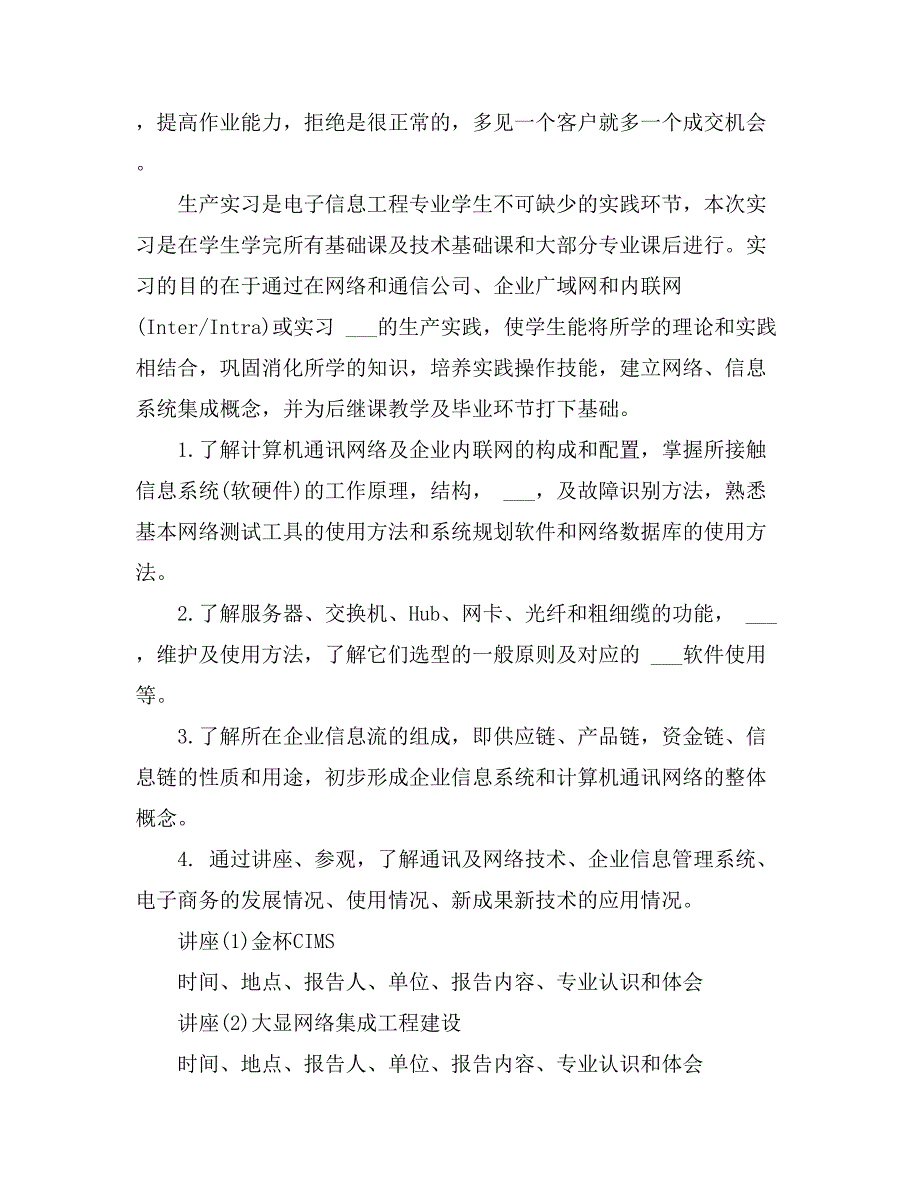 ，提高作业能力，拒绝是很正常的，多见一个客户就多一个成交机会。

生产实习是电子信息工程专业学生不可缺少的实践环节，本次实习是在学生学完所有基础课及技术基础课和大部分专业课后进行。实习的目的在于通过在网络和通信公司、企业广域网和内联网(Inter/Intra)或实习 ___的生产实践，使学生能将所学的理论和实践相结合，巩固消化所学的知识，培养实践操作技能，建立网络、信息系统集成概念，并为后继课教学及毕业环节打下基础。

1.了解计算机通讯网络及企业内联网的构成和配置，掌握所接触信息系统(软硬件)的工作原理，结构， ___，及故障识别方法，熟悉基本网络测试工具的使用方法和系统规划软件和网络数据库的使用方法。

2.了解服务器、交换机、Hub、网卡、光纤和粗细缆的功能， ___，维护及使用方法，了解它们选型的一般原则及对应的 ___软件使用等。

3.了解所在企业信息流的组成，即供应链、产品链，资金链、信息链的性质和用途，初步形成企业信息系统和计算机通讯网络的整体概念。

4. 通过讲座、参观，了解通讯及网络技术、企业信息管理系统、电子商务的发展情况、使用情况、新成果新技术的应用情况。

讲座(1)金杯CIMS

时间、地点、报告人、单位、报告内容、专业认识和体会

讲座(2)大显网络集成工程建设

时间、地点、报告人、单位、报告内容、专业认识和体会